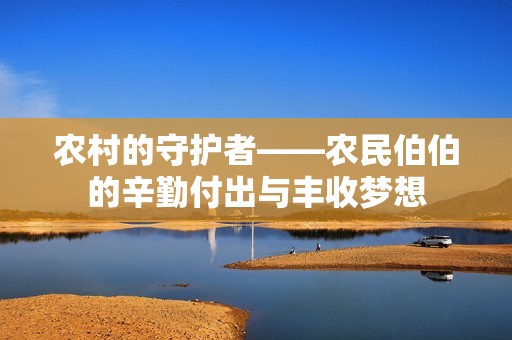 农村的守护者——农民伯伯的辛勤付出与丰收梦想